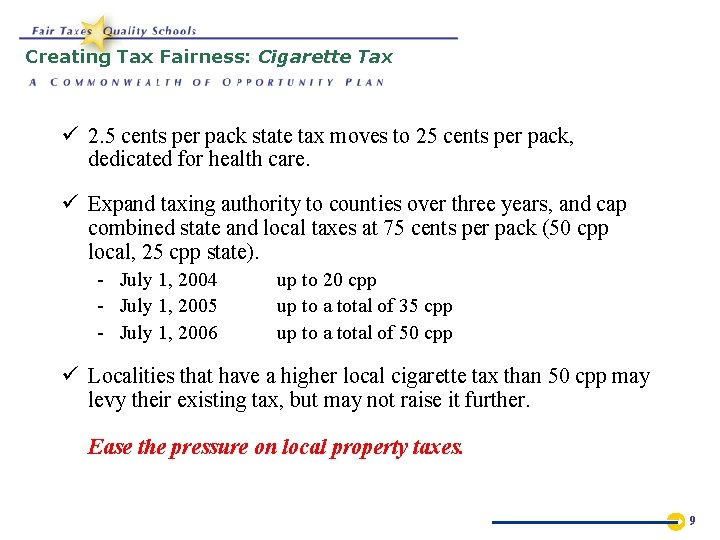 Fair Taxes Quality Schools

Creating Tax Fairness: Cigarette Tax

A COMMONWEALTH OF OPPORTUNITY PLAN

✓ 2.5 cents per pack state tax moves to 25 cents per pack, dedicated for health care.

✓ Expand taxing authority to counties over three years, and cap combined state and local taxes at 75 cents per pack (50 cpp local, 25 cpp state).

- July 1, 2004 up to 20 cpp
- July 1, 2005 up to a total of 35 cpp
- July 1, 2006 up to a total of 50 cpp

✓ Localities that have a higher local cigarette tax than 50 cpp may levy their existing tax, but may not raise it further.

Ease the pressure on local property taxes.

9